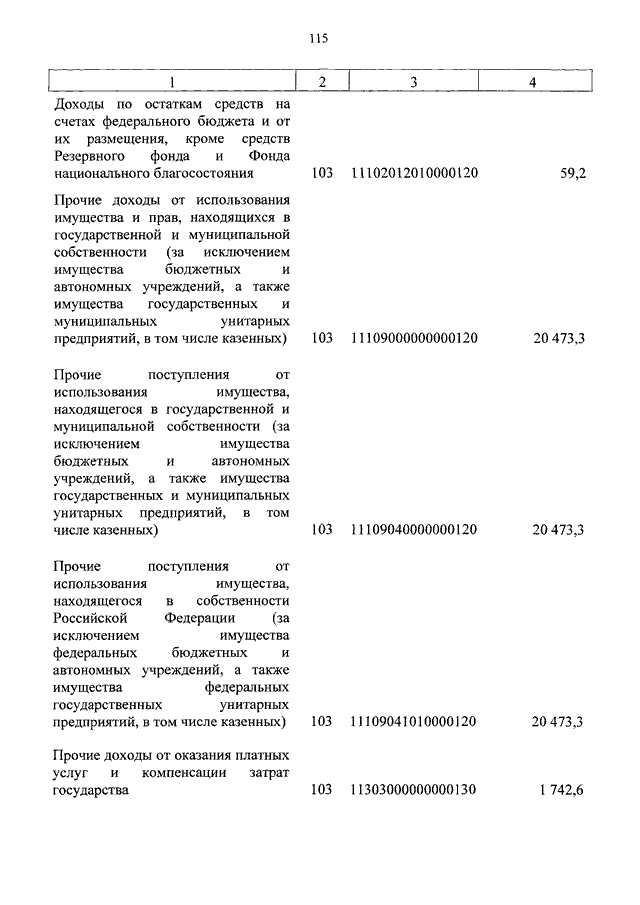 115

| 1 | 2 | 3 | 4 |
|---|---|---|---|
| Доходы по остаткам средств на счетах федерального бюджета и от их размещения, кроме средств Резервного фонда и Фонда национального благосостояния | 103 | 11102012010000120 | 59,2 |
| Прочие доходы от использования имущества и прав, находящихся в государственной и муниципальной собственности (за исключением имущества бюджетных и автономных учреждений, а также имущества государственных и муниципальных унитарных предприятий, в том числе казенных) | 103 | 11109000000000120 | 20 473,3 |
| Прочие поступления от использования имущества, находящегося в государственной и муниципальной собственности (за исключением имущества бюджетных и автономных учреждений, а также имущества государственных и муниципальных унитарных предприятий, в том числе казенных) | 103 | 11109040000000120 | 20 473,3 |
| Прочие поступления от использования имущества, находящегося в собственности Российской Федерации (за исключением имущества федеральных бюджетных и автономных учреждений, а также имущества федеральных государственных унитарных предприятий, в том числе казенных) | 103 | 11109041010000120 | 20 473,3 |
| Прочие доходы от оказания платных услуг и компенсации затрат государства | 103 | 11303000000000130 | 1 742,6 |